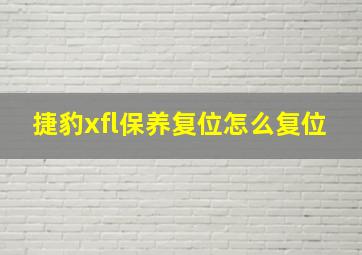 捷豹xfl保养复位怎么复位